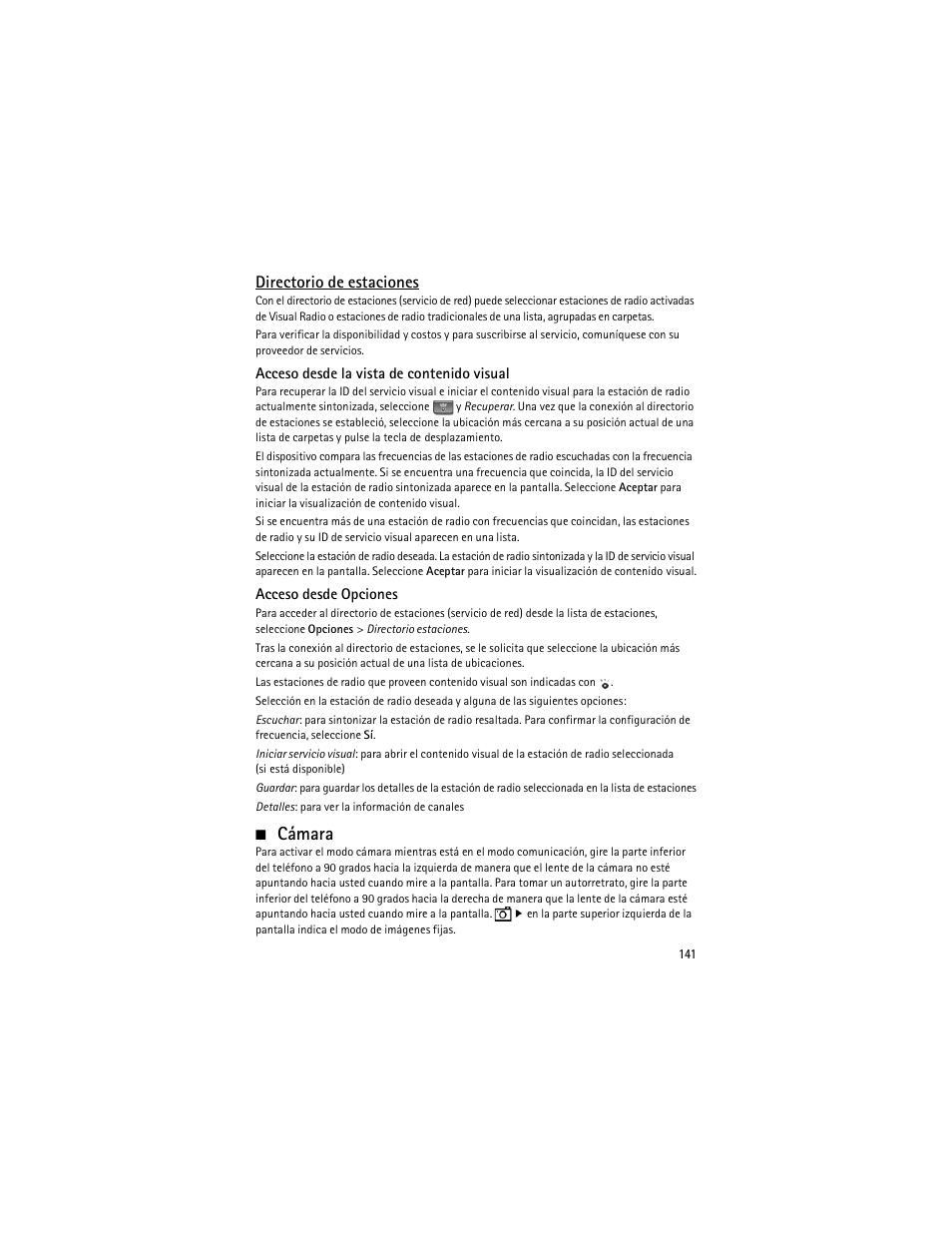 Directorio de estaciones

Con el directorio de estaciones (servicio de red) puede seleccionar estaciones de radio activadas de Visual Radio o estaciones de radio tradicionales de una lista, agrupadas en carpetas.

Para verificar la disponibilidad y costos y para suscribirse al servicio, comuníquese con su proveedor de servicios.

Acceso desde la vista de contenido visual

Para recuperar la ID del servicio visual e iniciar el contenido visual para la estación de radio actualmente sintonizada, seleccione y Recuperar. Una vez que la conexión al directorio de estaciones se estableció, seleccione la ubicación más cercana a su posición actual de una lista de carpetas y pulse la tecla de desplazamiento.

El dispositivo compara las frecuencias de las estaciones de radio escuchadas con la frecuencia sintonizada actualmente. Si se encuentra una frecuencia que coincida, la ID del servicio visual de la estación de radio sintonizada aparece en la pantalla. Seleccione Aceptar para iniciar la visualización de contenido visual.

Si se encuentra más de una estación de radio con frecuencias que coincidan, las estaciones de radio y su ID de servicio visual aparecen en una lista.

Seleccione la estación de radio deseada. La estación de radio sintonizada y la ID de servicio visual aparecen en la pantalla. Seleccione Aceptar para iniciar la visualización de contenido visual.

Acceso desde Opciones

Para acceder al directorio de estaciones (servicio de red) desde la lista de estaciones, seleccione Opciones > Directorio estaciones.

Tras la conexión al directorio de estaciones, se le solicita que seleccione la ubicación más cercana a su posición actual de una lista de ubicaciones.

Las estaciones de radio que proveen contenido visual son indicadas con .

Selección en la estación de radio deseada y alguna de las siguientes opciones:

Escuchar: para sintonizar la estación de radio resaltada. Para confirmar la configuración de frecuencia, seleccione Sí.

Iniciar servicio visual: para abrir el contenido visual de la estación de radio seleccionada (si está disponible)

Guardar: para guardar los detalles de la estación de radio seleccionada en la lista de estaciones

Detalles: para ver la información de canales

■ Cámara

Para activar el modo cámara mientras está en el modo comunicación, gire la parte inferior del teléfono a 90 grados hacia la izquierda de manera que el lente de la cámara no esté apuntando hacia usted cuando mire a la pantalla. Para tomar un autorretrato, gire la parte inferior del teléfono a 90 grados hacia la derecha de manera que la lente de la cámara esté apuntando hacia usted cuando mire a la pantalla. en la parte superior izquierda de la pantalla indica el modo de imágenes fijas.

141